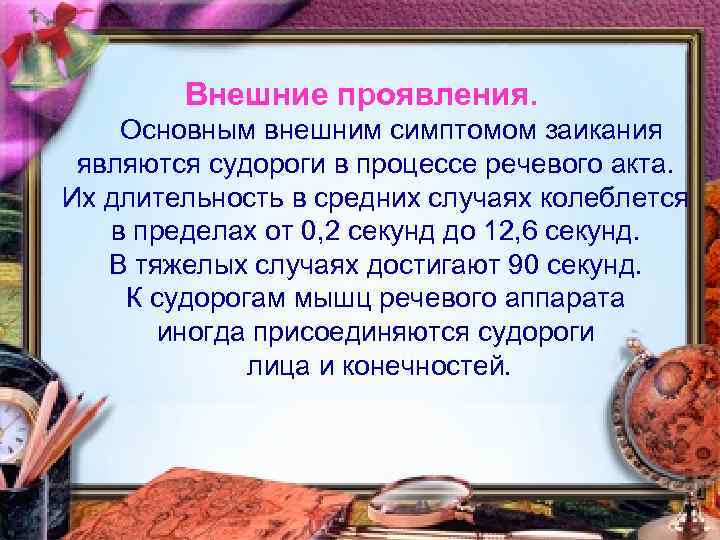 Внешние проявления.

Основным внешним симптомом заикания являются судороги в процессе речевого акта. Их длительность в средних случаях колеблется в пределах от 0,2 секунд до 12,6 секунд. В тяжелых случаях достигают 90 секунд. К судорогам мышц речевого аппарата иногда присоединяются судороги лица и конечностей.